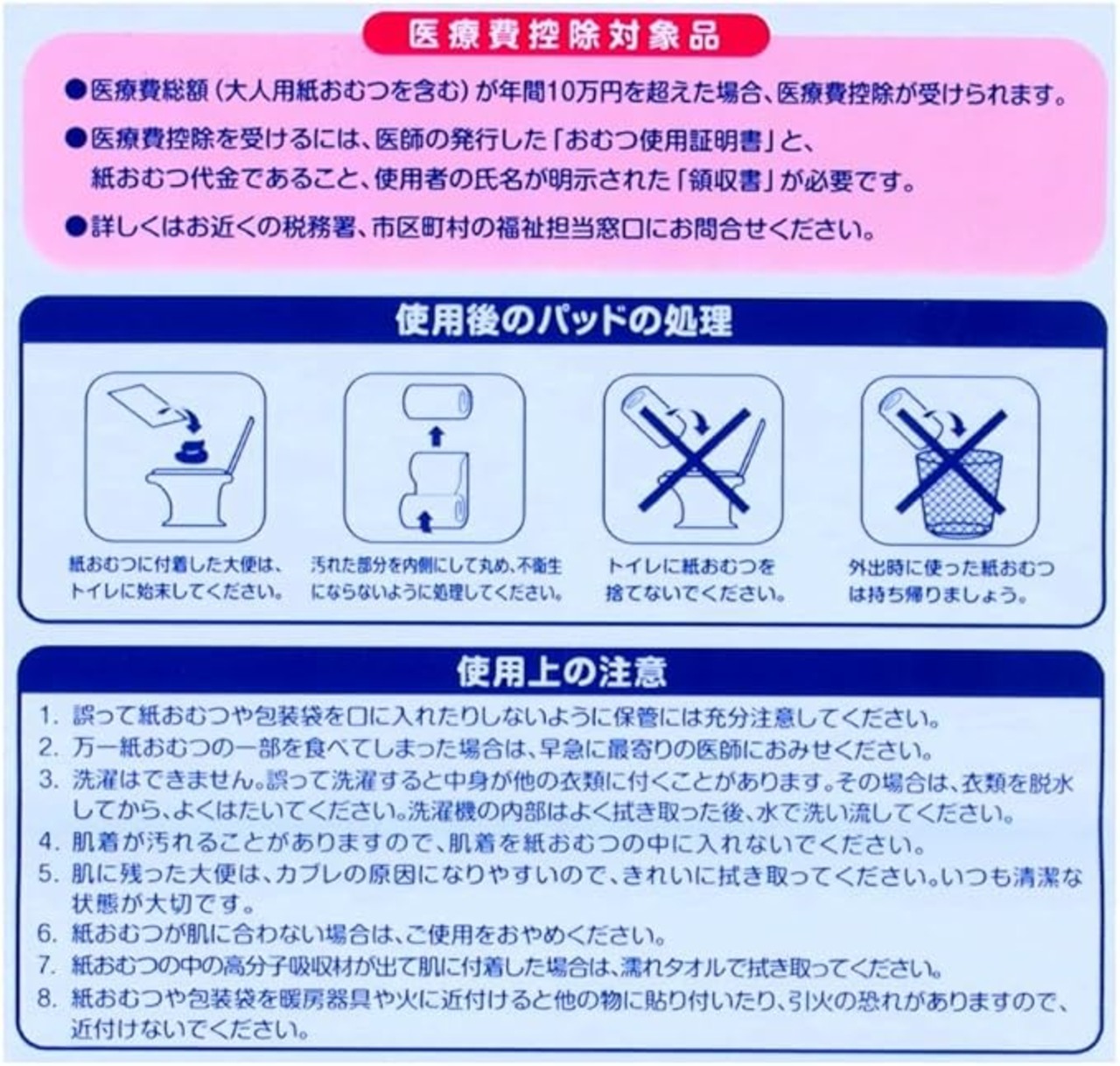 医療費控除対象品

●医療費総額（大人用紙おむつを含む）が年間10万円を超えた場合、医療費控除が受けられます。

●医療費控除を受けるには、医師の発行した「おむつ使用証明書」と、紙おむつ代金であること、使用者の氏名が明示された「領収書」が必要です。

●詳しくはお近くの税務署、市区町村の福祉担当窓口にお問合せください。

使用後のパッドの処理

紙おむつに付着した大便は、トイレに始末してください。

汚れた部分を内側にして丸め、不衛生にならないように処理してください。

トイレに紙おむつを捨てないでください。

外出時に使った紙おむつは持ち帰りましょう。

使用上の注意

1. 誤って紙おむつや包装袋を口に入れたりしないように保管には充分注意してください。
2. 万一紙おむつの一部を食べてしまった場合は、早急に最寄りの医師におみせください。
3. 洗濯はできません。誤って洗濯すると中身が他の衣類に付くことがあります。その場合は、衣類を脱水してから、よくはたいてください。洗濯機の内部はよく拭き取った後、水で洗い流してください。
4. 肌着が汚れることがありますので、肌着を紙おむつの中に入れないでください。
5. 肌に残った大便は、カブレの原因になりやすいので、きれいに拭き取ってください。いつも清潔な状態が大切です。
6. 紙おむつが肌に合わない場合は、ご使用をおやめください。
7. 紙おむつの中の高分子吸収材が出て肌に付着した場合は、濡れタオルで拭き取ってください。
8. 紙おむつや包装袋を暖房器具や火に近付けると他の物に貼り付いたり、引火の恐れがありますので、近付けないでください。